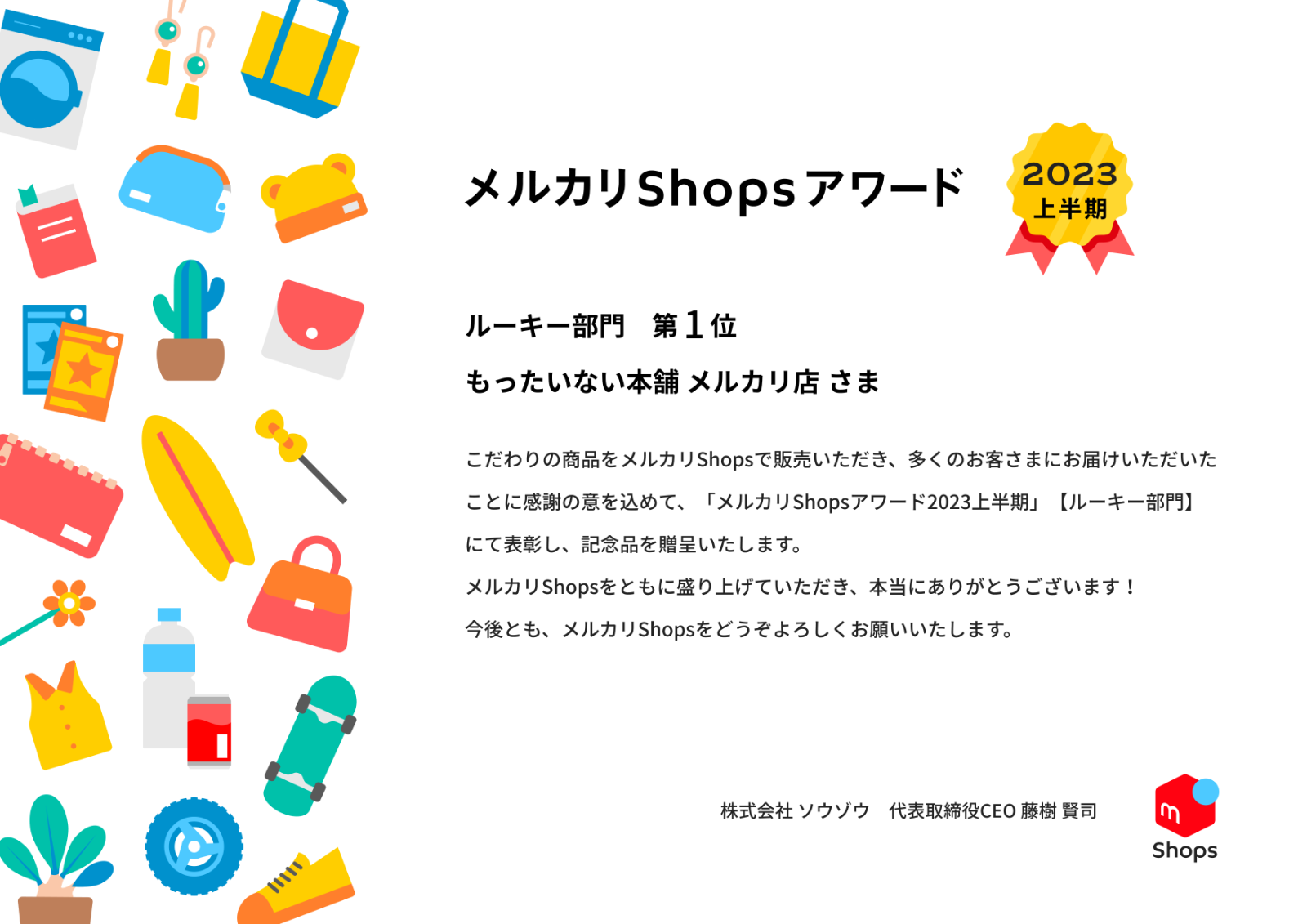 メルカリShopsアワード

2023
上半期

ルーキー部門　第1位

もったいない本舗 メルカリ店 さま

こだわりの商品をメルカリShopsで販売いただき、多くのお客さまにお届けいただいたことに感謝の意を込めて、「メルカリShopsアワード2023上半期」【ルーキー部門】にて表彰し、記念品を贈呈いたします。

メルカリShopsをともに盛り上げていただき、本当にありがとうございます！

今後とも、メルカリShopsをどうぞよろしくお願いいたします。

株式会社 ソウゾウ　代表取締役CEO 藤樹 賢司

m
Shops